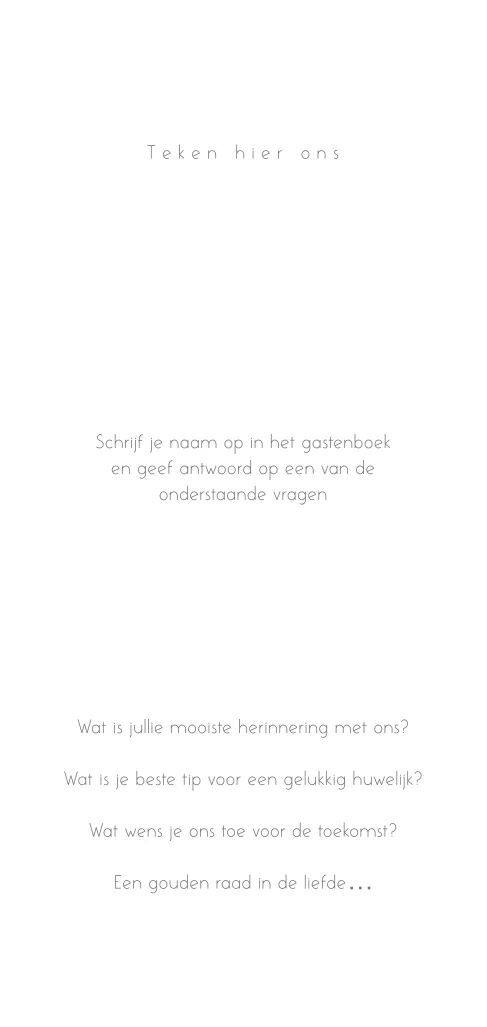 Teken hier ons

Schrijf je naam op in het gastenboek en geef antwoord op een van de onderstaande vragen

Wat is jullie mooiste herinnering met ons?

Wat is je beste tip voor een gelukkig huwelijk?

Wat wens je ons toe voor de toekomst?

Een gouden raad in de liefde...